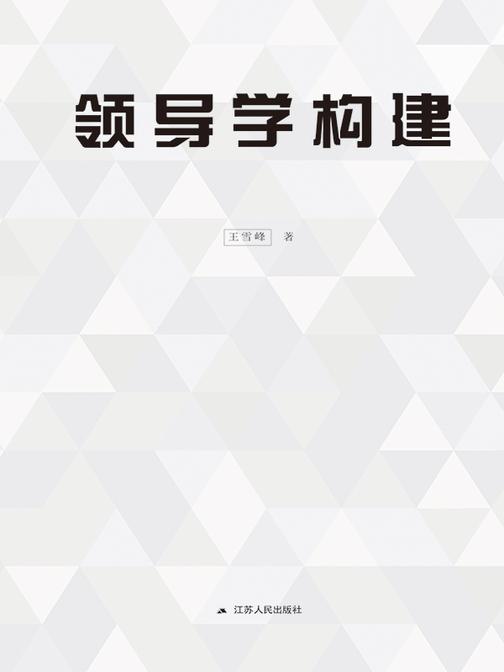 领导学构建

王雪峰 著

江苏人民出版社